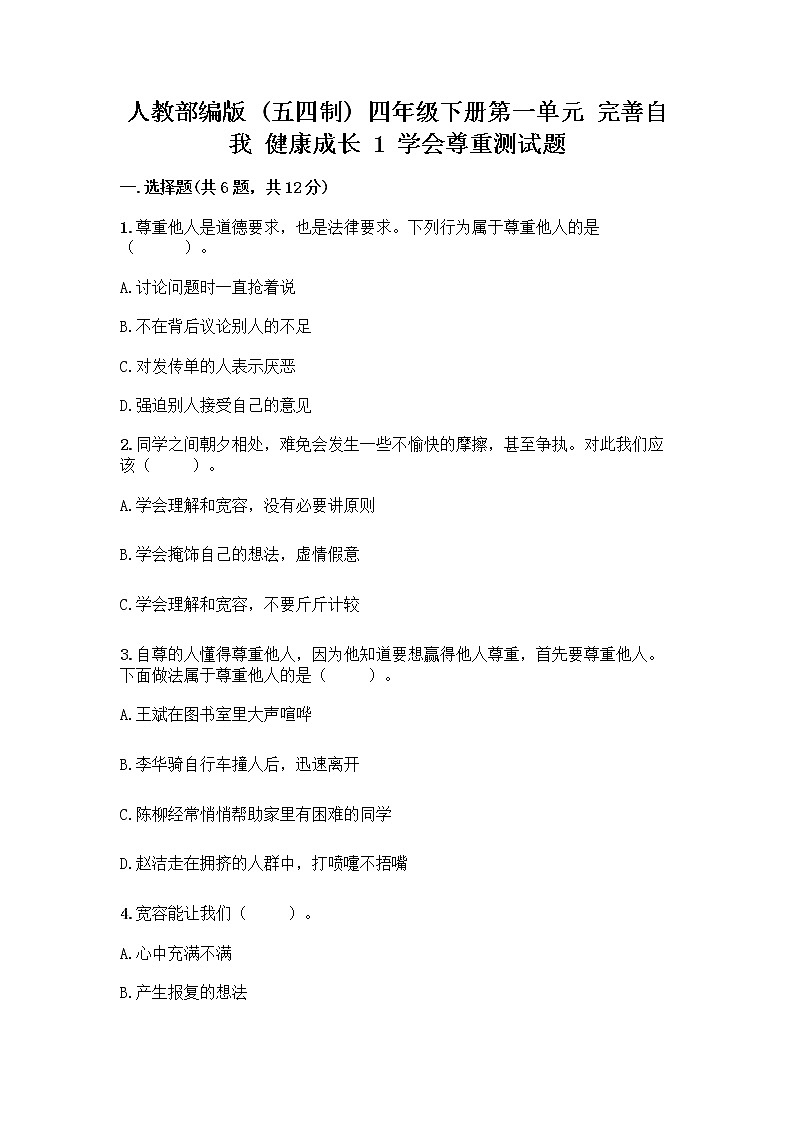 人教部编版（五四制）四年级下册第一单元 完善自我 健康成长 1 学会尊重测试题

一.选择题(共6题，共12分)

1.尊重他人是道德要求，也是法律要求。下列行为属于尊重他人的是（　　）。

A.讨论问题时一直抢着说

B.不在背后议论别人的不足

C.对发传单的人表示厌恶

D.强迫别人接受自己的意见

2.同学之间朝夕相处，难免会发生一些不愉快的摩擦，甚至争执。对此我们应该（　　）。

A.学会理解和宽容，没有必要讲原则

B.学会掩饰自己的想法，虚情假意

C.学会理解和宽容，不要斤斤计较

3.自尊的人懂得尊重他人，因为他知道要想赢得他人尊重，首先要尊重他人。下面做法属于尊重他人的是（　　）。

A.王斌在图书室里大声喧哗

B.李华骑自行车撞人后，迅速离开

C.陈柳经常悄悄帮助家里有困难的同学

D.赵洁走在拥挤的人群中，打喷嚏不捂嘴

4.宽容能让我们（　　）。

A.心中充满不满

B.产生报复的想法